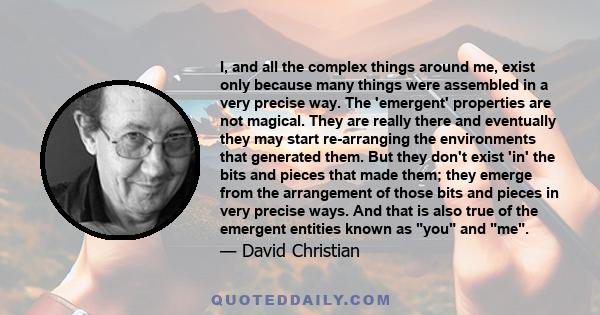 I, and all the complex things around me, exist only because many things were assembled in a very precise way. The 'emergent' properties are not magical. They are really there and eventually they may start re-arranging the environments that generated them. But they don't exist 'in' the bits and pieces that made them; they emerge from the arrangement of those bits and pieces in very precise ways. And that is also true of the emergent entities known as "you" and "me".

— David Christian

QUOTEDDAILY.COM